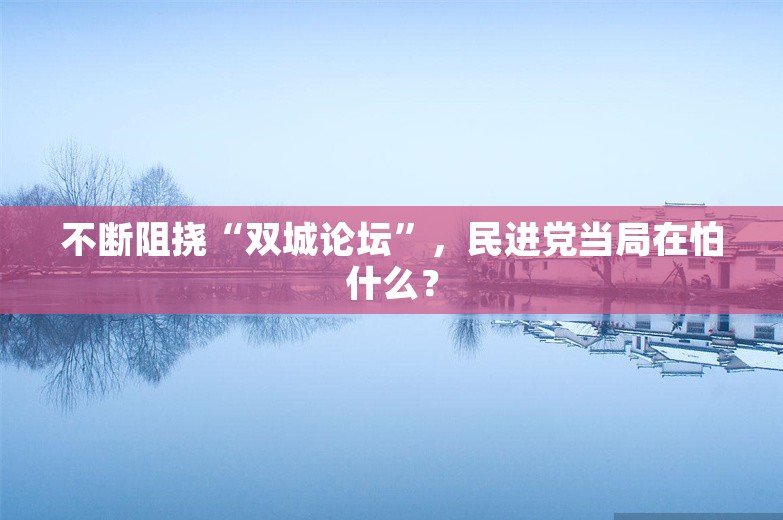 不断阻挠“双城论坛”，民进党当局在怕什么？